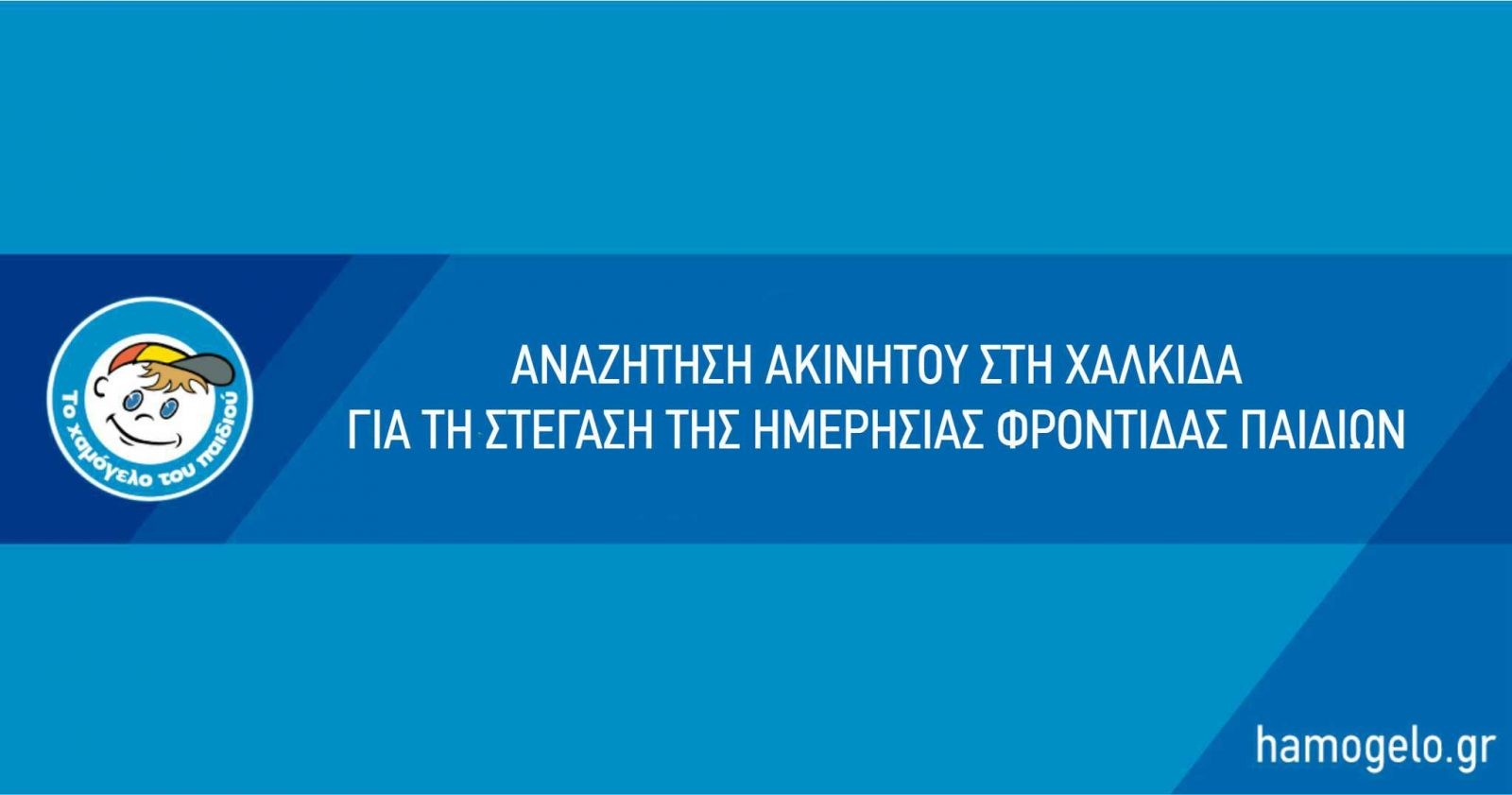 Το χαμόγελο του παιδιού

ΑΝΑΖΗΤΗΣΗ ΑΚΙΝΗΤΟΥ ΣΤΗ ΧΑΛΚΙΔΑ
ΓΙΑ ΤΗ ΣΤΕΓΑΣΗ ΤΗΣ ΗΜΕΡΗΣΙΑΣ ΦΡΟΝΤΙΔΑΣ ΠΑΙΔΙΩΝ

hamogelo.gr